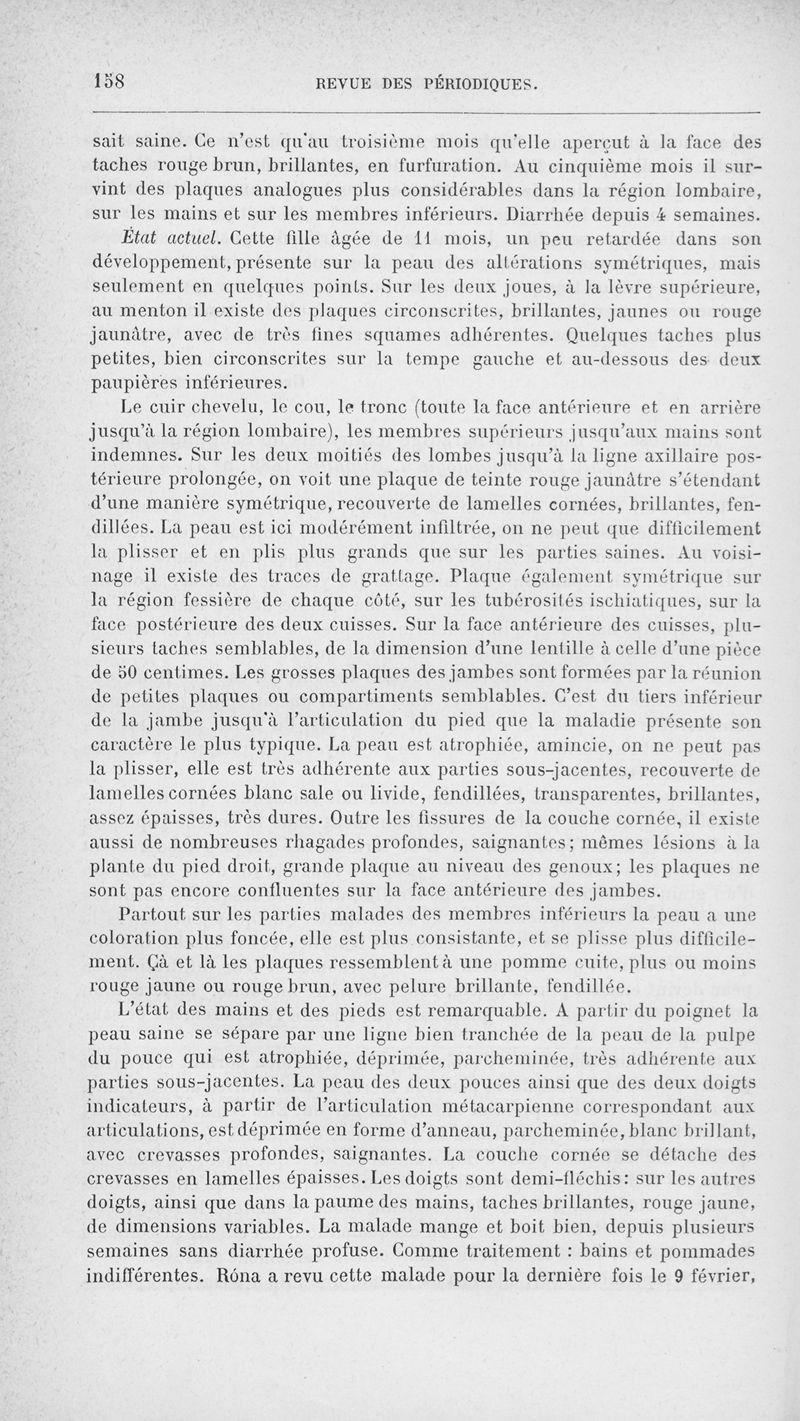 158 REVUE DES PÉRIODIQUES.

sait saine. Ce n'est qu'au troisième mois qu'elle aperçut à la face des taches rouge brun, brillantes, en furfuration. Au cinquième mois il survint des plaques analogues plus considérables dans la région lombaire, sur les mains et sur les membres inférieurs. Diarrhée depuis 4 semaines.

État actuel. Cette fille âgée de 11 mois, un peu retardée dans son développement, présente sur la peau des altérations symétriques, mais seulement en quelques points. Sur les deux joues, à la lèvre supérieure, au menton il existe des plaques circonscrites, brillantes, jaunes ou rouge jaunâtre, avec de très fines squames adhérentes. Quelques taches plus petites, bien circonscrites sur la tempe gauche et au-dessous des deux paupières inférieures.

Le cuir chevelu, le cou, le tronc (toute la face antérieure et en arrière jusqu'à la région lombaire), les membres supérieurs jusqu'aux mains sont indemnes. Sur les deux moitiés des lombes jusqu'à la ligne axillaire postérieure prolongée, on voit une plaque de teinte rouge jaunâtre s'étendant d'une manière symétrique, recouverte de lamelles cornées, brillantes, fendillées. La peau est ici modérément infiltrée, on ne peut que difficilement la plisser et en plis plus grands que sur les parties saines. Au voisinage il existe des traces de grattage. Plaque également symétrique sur la région fessière de chaque côté, sur les tubérosités ischiatiques, sur la face postérieure des deux cuisses. Sur la face antérieure des cuisses, plusieurs taches semblables, de la dimension d'une lentille à celle d'une pièce de 50 centimes. Les grosses plaques des jambes sont formées par la réunion de petites plaques ou compartiments semblables. C'est du tiers inférieur de la jambe jusqu'à l'articulation du pied que la maladie présente son caractère le plus typique. La peau est atrophiée, amincie, on ne peut pas la plisser, elle est très adhérente aux parties sous-jacentes, recouverte de lamelles cornées blanc sale ou livide, fendillées, transparentes, brillantes, assez épaisses, très dures. Outre les fissures de la couche cornée, il existe aussi de nombreuses rhagades profondes, saignantes; mêmes lésions à la plante du pied droit, grande plaque au niveau des genoux; les plaques ne sont pas encore confluentes sur la face antérieure des jambes.

Partout sur les parties malades des membres inférieurs la peau a une coloration plus foncée, elle est plus consistante, et se plisse plus difficilement. Çà et là les plaques ressemblent à une pomme cuite, plus ou moins rouge jaune ou rouge brun, avec pelure brillante, fendillée.

L'état des mains et des pieds est remarquable. A partir du poignet la peau saine se sépare par une ligne bien tranchée de la peau de la pulpe du pouce qui est atrophiée, déprimée, parcheminée, très adhérente aux parties sous-jacentes. La peau des deux pouces ainsi que des deux doigts indicateurs, à partir de l'articulation métacarpienne correspondant aux articulations, est déprimée en forme d'anneau, parcheminée, blanc brillant, avec crevasses profondes, saignantes. La couche cornée se détache des crevasses en lamelles épaisses. Les doigts sont demi-fléchis: sur les autres doigts, ainsi que dans la paume des mains, taches brillantes, rouge jaune, de dimensions variables. La malade mange et boit bien, depuis plusieurs semaines sans diarrhée profuse. Comme traitement : bains et pommades indifférentes. Róna a revu cette malade pour la dernière fois le 9 février,